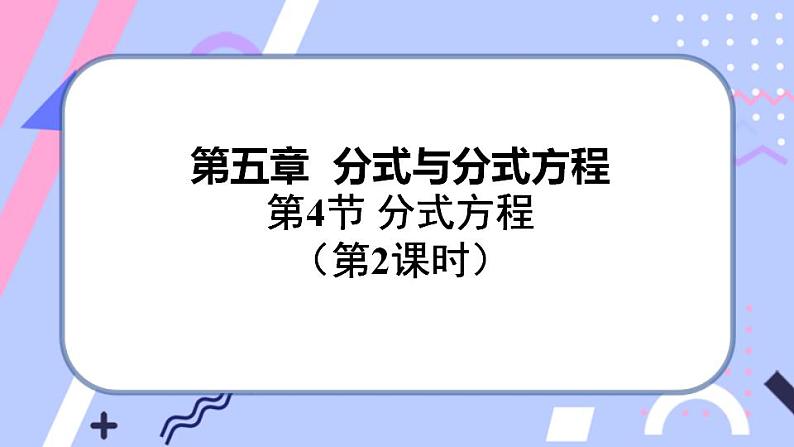 第五章　分式与分式方程
第4节 分式方程
（第2课时）